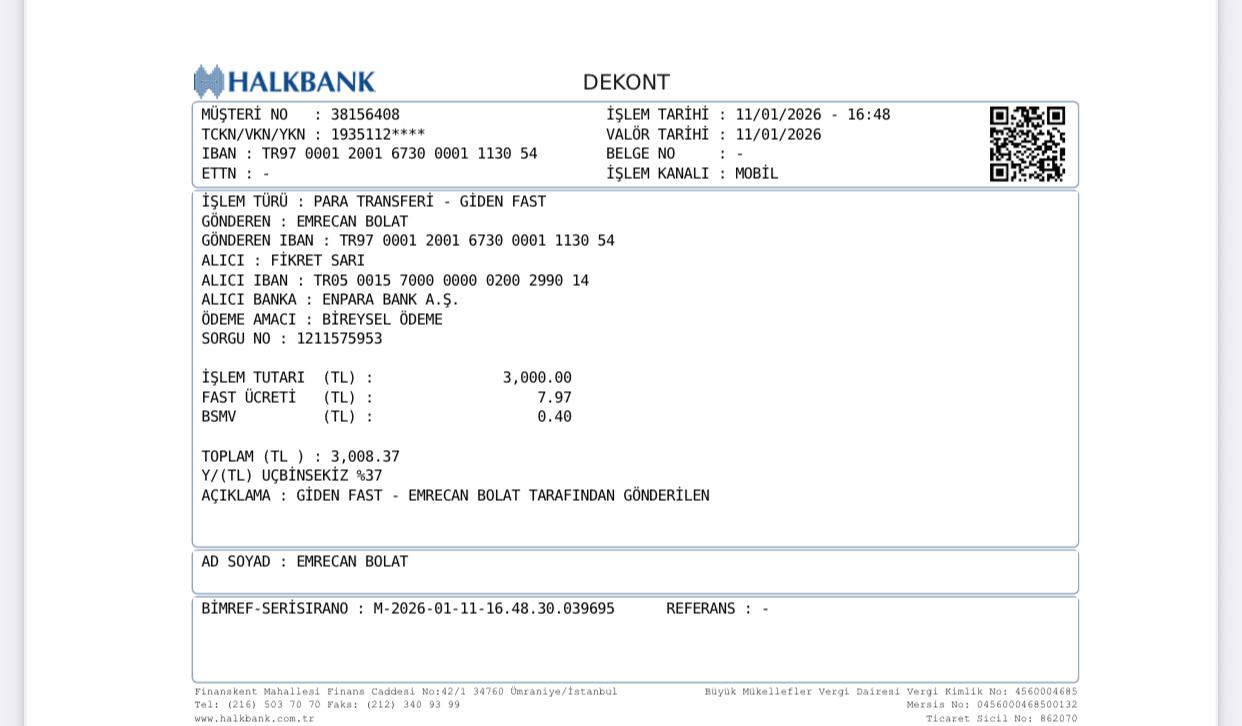 HALKBANK

DEKONT

MÜŞTERİ NO : 38156408
TCKN/VKN/YKN : 1935112****
IBAN : TR97 0001 2001 6730 0001 1130 54
ETTN : -

İŞLEM TARİHİ : 11/01/2026 - 16:48
VALÖR TARİHİ : 11/01/2026
BELGE NO : -
İŞLEM KANALI : MOBİL

İŞLEM TÜRÜ : PARA TRANSFERİ - GİDEN FAST
GÖNDEREN : EMRECAN BOLAT
GÖNDEREN IBAN : TR97 0001 2001 6730 0001 1130 54
ALICI : FİKRET SARI
ALICI IBAN : TR05 0015 7000 0000 0200 2990 14
ALICI BANKA : ENPARA BANK A.Ş.
ÖDEME AMACI : BİREYSEL ÖDEME
SORGU NO : 1211575953

İŞLEM TUTARI (TL) : 3,000.00
FAST ÜCRETİ (TL) : 7.97
BSMV (TL) : 0.40

TOPLAM (TL ) : 3,008.37
Y/(TL) UÇBİNSEKİZ %37
AÇIKLAMA : GİDEN FAST - EMRECAN BOLAT TARAFINDAN GÖNDERİLEN

AD SOYAD : EMRECAN BOLAT

BİMREF-SERİSIRANO : M-2026-01-11-16.48.30.039695 REFERANS : -

Finanskent Mahallesi Finans Caddesi No:42/1 34760 Ümraniye/İstanbul
Tel: (216) 503 70 70 Faks: (212) 340 93 99
www.halkbank.com.tr

Büyük Mükellefler Vergi Dairesi Vergi Kimlik No: 4560004685
Mersis No: 0456000468500132
Ticaret Sicil No: 862070